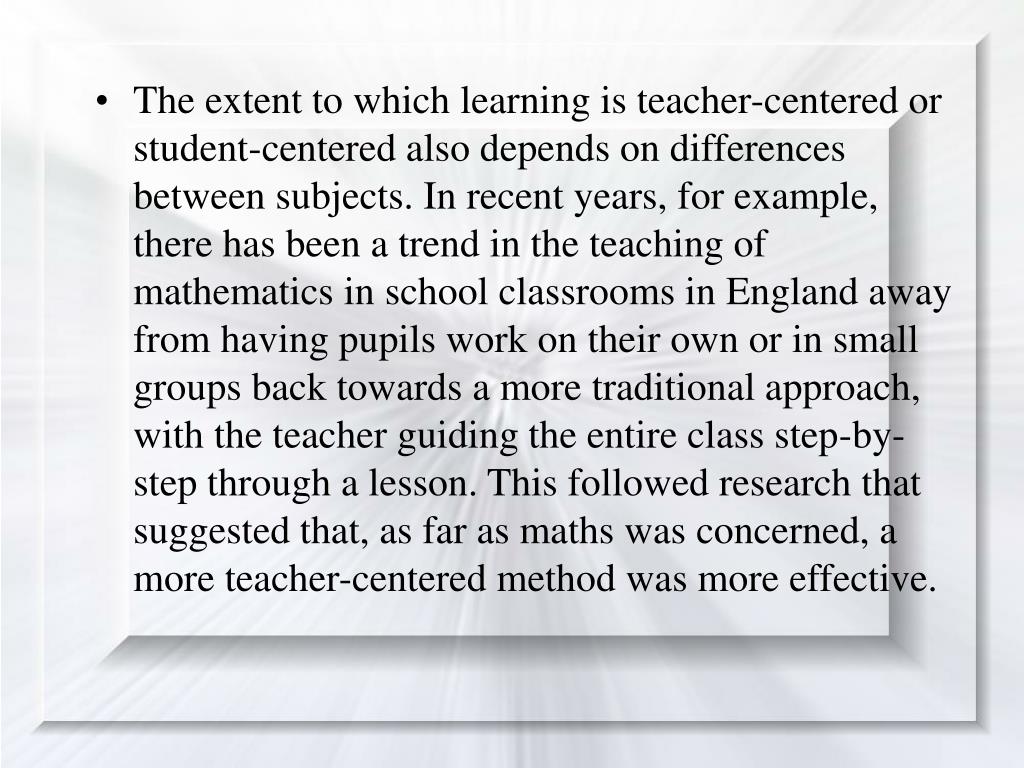 • The extent to which learning is teacher-centered or student-centered also depends on differences between subjects. In recent years, for example, there has been a trend in the teaching of mathematics in school classrooms in England away from having pupils work on their own or in small groups back towards a more traditional approach, with the teacher guiding the entire class step-by-step through a lesson. This followed research that suggested that, as far as maths was concerned, a more teacher-centered method was more effective.